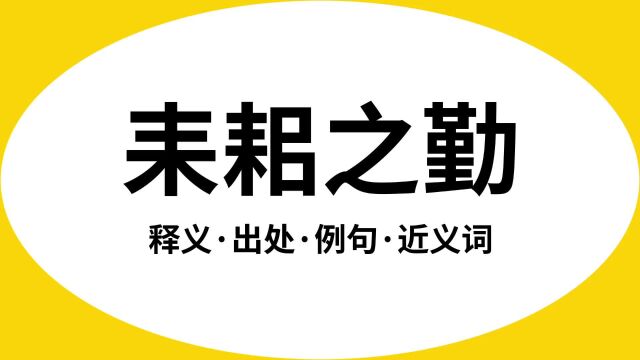 耒耜之勤

释义·出处·例句·近义词